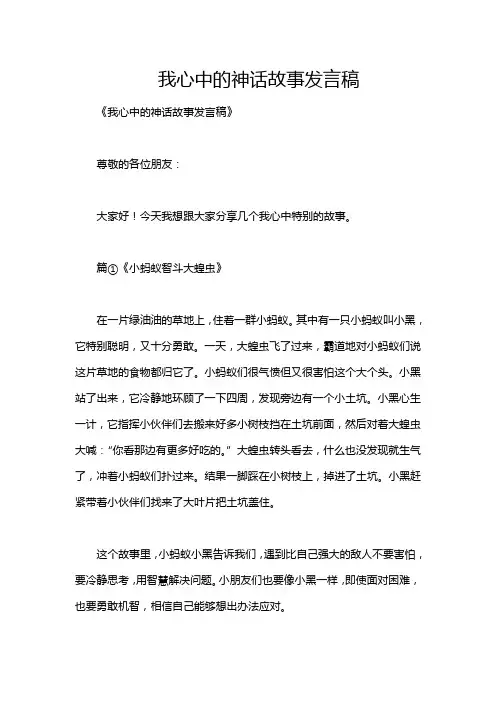 我心中的神话故事发言稿

《我心中的神话故事发言稿》

尊敬的各位朋友：

大家好！今天我想跟大家分享几个我心中特别的故事。

篇①《小蚂蚁智斗大蝗虫》

在一片绿油油的草地上，住着一群小蚂蚁。其中有一只小蚂蚁叫小黑，它特别聪明，又十分勇敢。一天，大蝗虫飞了过来，霸道地对小蚂蚁们说这片草地的食物都归它了。小蚂蚁们很气愤但又很害怕这个大个头。小黑站了出来，它冷静地环顾了一下四周，发现旁边有一个小土坑。小黑心生一计，它指挥小伙伴们去搬来好多小树枝挡在土坑前面，然后对着大蝗虫大喊："你看那边有更多好吃的。"大蝗虫转头看去，什么也没发现就生气了，冲着小蚂蚁们扑过来。结果一脚踩在小树枝上，掉进了土坑。小黑赶紧带着小伙伴们找来了大叶片把土坑盖住。

这个故事里，小蚂蚁小黑告诉我们，遇到比自己强大的敌人不要害怕，要冷静思考，用智慧解决问题。小朋友们也要像小黑一样，即使面对困难，也要勇敢机智，相信自己能够想出办法应对。